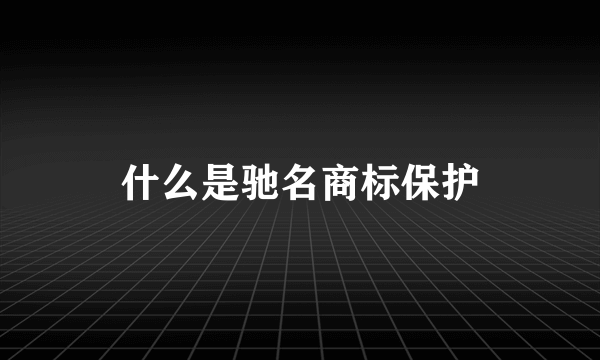 什么是驰名商标保护